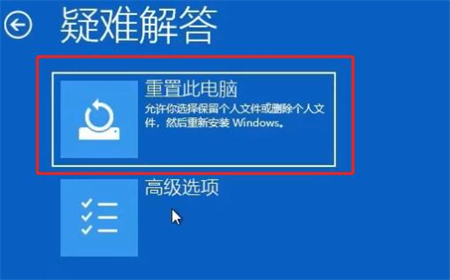 疑难解答

重置此电脑
允许你选择保留个人文件或删除个人文件，然后重新安装 Windows。

高级选项